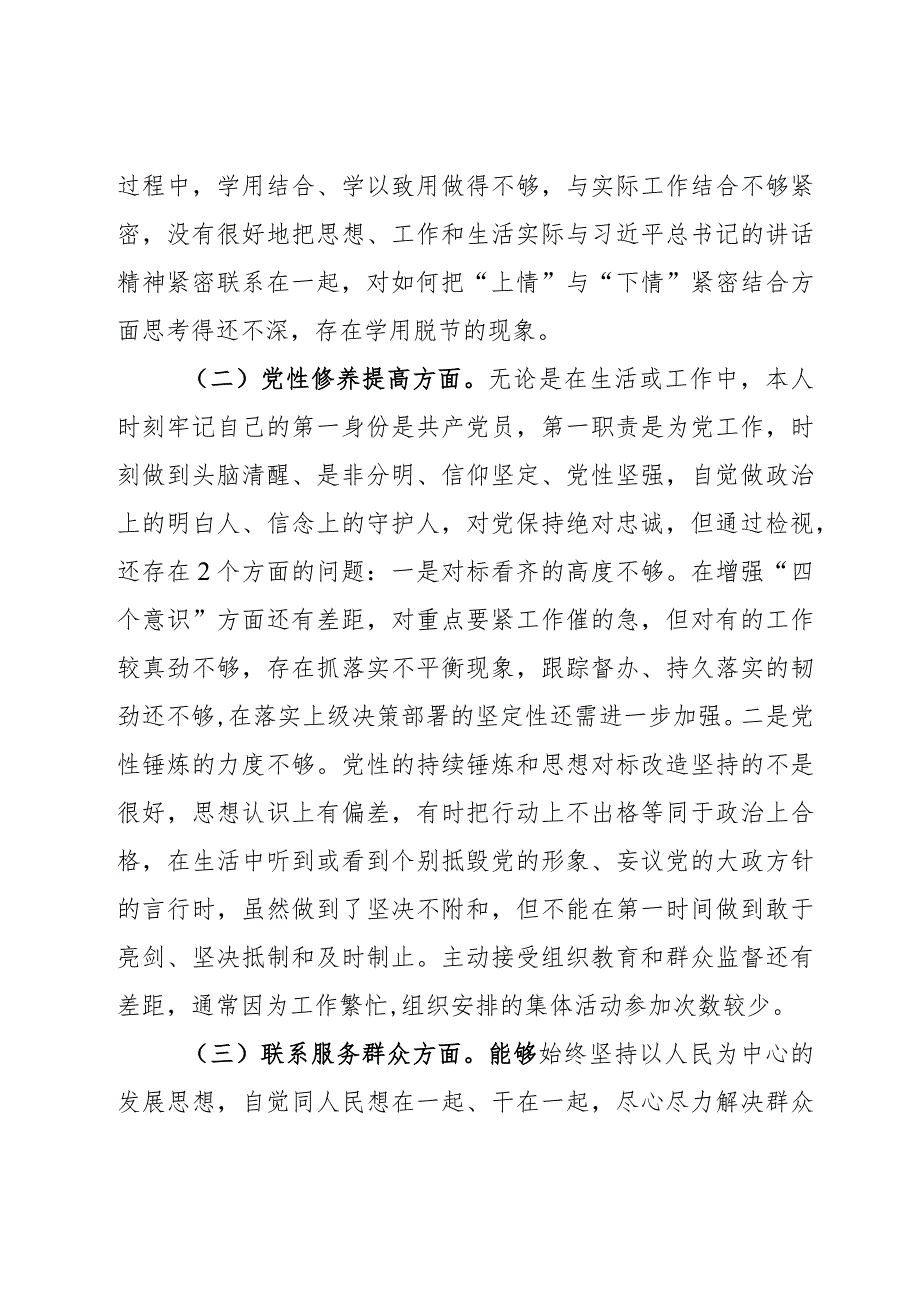 过程中，学用结合、学以致用做得不够，与实际工作结合不够紧密，没有很好地把思想、工作和生活实际与习近平总书记的讲话精神紧密联系在一起，对如何把“上情”与“下情”紧密结合方面思考得还不深，存在学用脱节的现象。

（二）党性修养提高方面。无论是在生活或工作中，本人时刻牢记自己的第一身份是共产党员，第一职责是为党工作，时刻做到头脑清醒、是非分明、信仰坚定、党性坚强，自觉做政治上的明白人、信念上的守护人，对党保持绝对忠诚，但通过检视，还存在2个方面的问题：一是对标看齐的高度不够。在增强“四个意识”方面还有差距，对重点要紧工作催的急，但对有的工作较真劲不够，存在抓落实不平衡现象，跟踪督办、持久落实的韧劲还不够，在落实上级决策部署的坚定性还需进一步加强。二是党性锤炼的力度不够。党性的持续锤炼和思想对标改造坚持的不是很好，思想认识上有偏差，有时把行动上不出格等同于政治上合格，在生活中听到或看到个别抵毁党的形象、妄议党的大政方针的言行时，虽然做到了坚决不附和，但不能在第一时间做到敢于亮剑、坚决抵制和及时制止。主动接受组织教育和群众监督还有差距，通常因为工作繁忙，组织安排的集体活动参加次数较少。

（三）联系服务群众方面。能够始终坚持以人民为中心的发展思想，自觉同人民想在一起、干在一起，尽心尽力解决群众